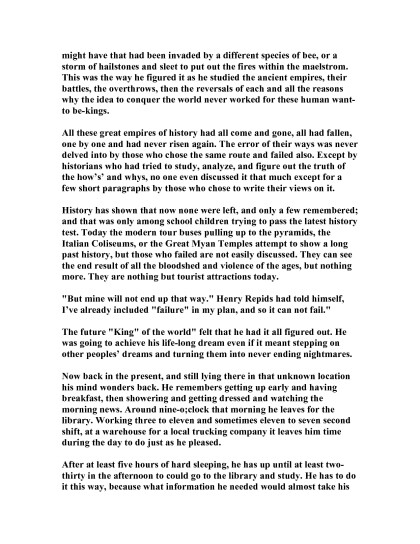 might have that had been invaded by a different species of bee, or a storm of hailstones and sleet to put out the fires within the maelstrom. This was the way he figured it as he studied the ancient empires, their battles, the overthrows, then the reversals of each and all the reasons why the idea to conquer the world never worked for these human want-to be-kings.

All these great empires of history had all come and gone, all had fallen, one by one and had never risen again. The error of their ways was never delved into by those who chose the same route and failed also. Except by historians who had tried to study, analyze, and figure out the truth of the how's' and whys, no one even discussed it that much except for a few short paragraphs by those who chose to write their views on it.

History has shown that now none were left, and only a few remembered; and that was only among school children trying to pass the latest history test. Today the modern tour buses pulling up to the pyramids, the Italian Coliseums, or the Great Myan Temples attempt to show a long past history, but those who failed are not easily discussed. They can see the end result of all the bloodshed and violence of the ages, but nothing more. They are nothing but tourist attractions today.

"But mine will not end up that way." Henry Repids had told himself, I've already included "failure" in my plan, and so it can not fail."

The future "King" of the world" felt that he had it all figured out. He was going to achieve his life-long dream even if it meant stepping on other peoples' dreams and turning them into never ending nightmares.

Now back in the present, and still lying there in that unknown location his mind wonders back. He remembers getting up early and having breakfast, then showering and getting dressed and watching the morning news. Around nine-o;clock that morning he leaves for the library. Working three to eleven and sometimes eleven to seven second shift, at a warehouse for a local trucking company it leaves him time during the day to do just as he pleased.

After at least five hours of hard sleeping, he has up until at least two-thirty in the afternoon to could go to the library and study. He has to do it this way, because what information he needed would almost take his